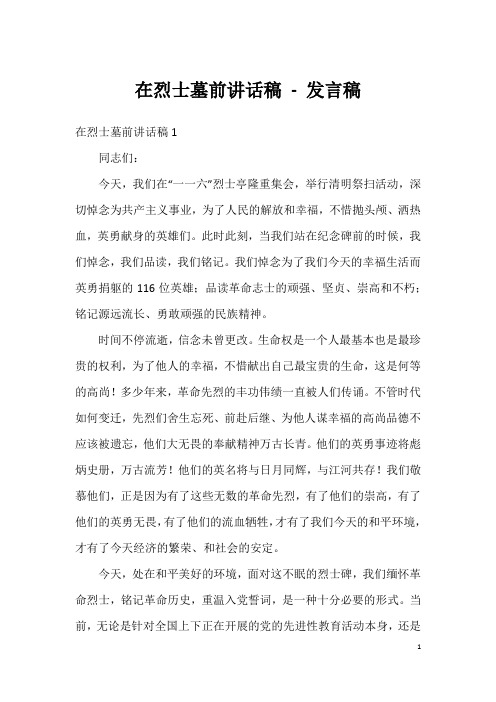 在烈士墓前讲话稿 - 发言稿

在烈士墓前讲话稿 1

同志们：

今天，我们在“一一六”烈士亭隆重集会，举行清明祭扫活动，深切悼念为共产主义事业，为了人民的解放和幸福，不惜抛头颅、洒热血，英勇献身的英雄们。此时此刻，当我们站在纪念碑前的时候，我们悼念，我们品读，我们铭记。我们悼念为了我们今天的幸福生活而英勇捐躯的 116 位英雄；品读革命志士的顽强、坚贞、崇高和不朽；铭记源远流长、勇敢顽强的民族精神。

时间不停流逝，信念未曾更改。生命权是一个人最基本也是最珍贵的权利，为了他人的幸福，不惜献出自己最宝贵的生命，这是何等的高尚！多少年来，革命先烈的丰功伟绩一直被人们传诵。不管时代如何变迁，先烈们舍生忘死、前赴后继、为他人谋幸福的高尚品德不应该被遗忘，他们大无畏的奉献精神万古长青。他们的英勇事迹将彪炳史册，万古流芳！他们的英名将与日月同辉，与江河共存！我们敬慕他们，正是因为有了这些无数的革命先烈，有了他们的崇高，有了他们的英勇无畏，有了他们的流血牺牲，才有了我们今天的和平环境，才有了今天经济的繁荣、和社会的安定。

今天，处在和平美好的环境，面对这不眠的烈士碑，我们缅怀革命烈士，铭记革命历史，重温入党誓词，是一种十分必要的形式。当前，无论是针对全国上下正在开展的党的先进性教育活动本身，还是

1